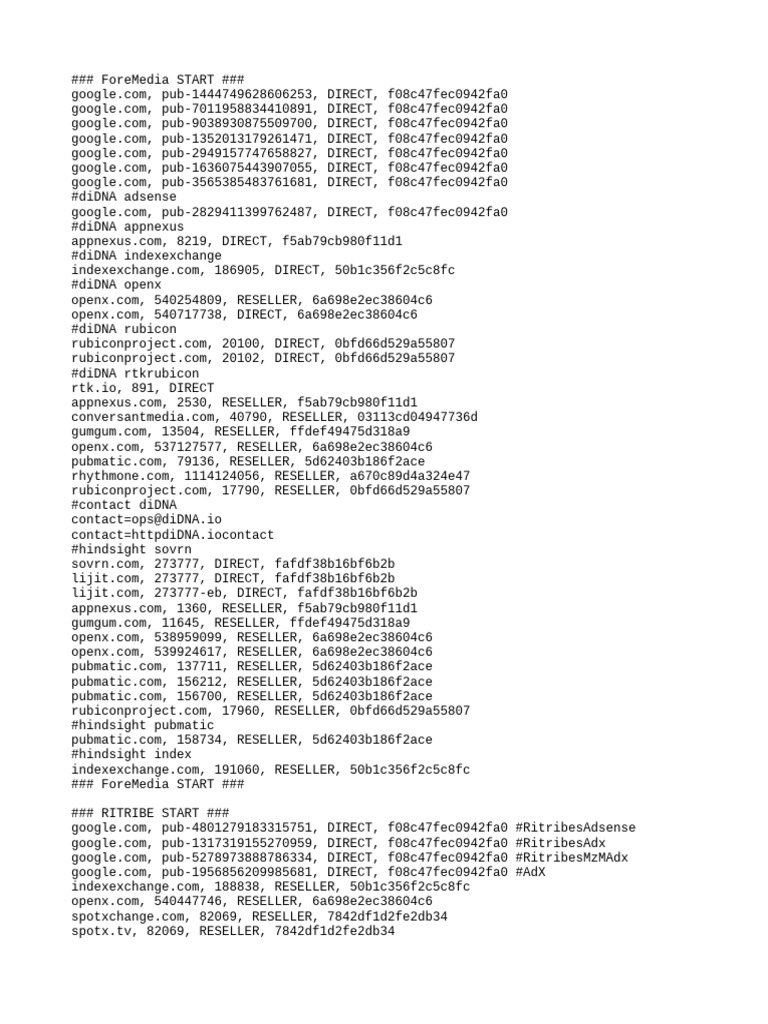 ### ForeMedia START ###
google.com, pub-1444749628606253, DIRECT, f08c47fec0942fa0
google.com, pub-7011958834410891, DIRECT, f08c47fec0942fa0
google.com, pub-9038930875509700, DIRECT, f08c47fec0942fa0
google.com, pub-1352013179261471, DIRECT, f08c47fec0942fa0
google.com, pub-2949157747658827, DIRECT, f08c47fec0942fa0
google.com, pub-1636075443907055, DIRECT, f08c47fec0942fa0
google.com, pub-3565385483761681, DIRECT, f08c47fec0942fa0
#diDNA adsense
google.com, pub-2829411399762487, DIRECT, f08c47fec0942fa0
#diDNA appnexus
appnexus.com, 8219, DIRECT, f5ab79cb980f11d1
#diDNA indexexchange
indexexchange.com, 186905, DIRECT, 50b1c356f2c5c8fc
#diDNA openx
openx.com, 540254809, RESELLER, 6a698e2ec38604c6
openx.com, 540717738, DIRECT, 6a698e2ec38604c6
#diDNA rubicon
rubiconproject.com, 20100, DIRECT, 0bfd66d529a55807
rubiconproject.com, 20102, DIRECT, 0bfd66d529a55807
#diDNA rtkrubicon
rtk.io, 891, DIRECT
appnexus.com, 2530, RESELLER, f5ab79cb980f11d1
conversantmedia.com, 40790, RESELLER, 03113cd04947736d
gumgum.com, 13504, RESELLER, ffdef49475d318a9
openx.com, 537127577, RESELLER, 6a698e2ec38604c6
pubmatic.com, 79136, RESELLER, 5d62403b186f2ace
rhythmone.com, 1114124056, RESELLER, a670c89d4a324e47
rubiconproject.com, 17790, RESELLER, 0bfd66d529a55807
#contact diDNA
contact=ops@diDNA.io
contact=httpdiDNA.iocontact
#hindsight sovrn
sovrn.com, 273777, DIRECT, fafdf38b16bf6b2b
lijit.com, 273777, DIRECT, fafdf38b16bf6b2b
lijit.com, 273777-eb, DIRECT, fafdf38b16bf6b2b
appnexus.com, 1360, RESELLER, f5ab79cb980f11d1
gumgum.com, 11645, RESELLER, ffdef49475d318a9
openx.com, 538959099, RESELLER, 6a698e2ec38604c6
openx.com, 539924617, RESELLER, 6a698e2ec38604c6
pubmatic.com, 137711, RESELLER, 5d62403b186f2ace
pubmatic.com, 156212, RESELLER, 5d62403b186f2ace
pubmatic.com, 156700, RESELLER, 5d62403b186f2ace
rubiconproject.com, 17960, RESELLER, 0bfd66d529a55807
#hindsight pubmatic
pubmatic.com, 158734, RESELLER, 5d62403b186f2ace
#hindsight index
indexexchange.com, 191060, RESELLER, 50b1c356f2c5c8fc
### ForeMedia START ###

### RITRIBE START ###
google.com, pub-4801279183315751, DIRECT, f08c47fec0942fa0 #RitribesAdsense
google.com, pub-1317319155270959, DIRECT, f08c47fec0942fa0 #RitribesAdx
google.com, pub-5278973888786334, DIRECT, f08c47fec0942fa0 #RitribesMzMAdx
google.com, pub-1956856209985681, DIRECT, f08c47fec0942fa0 #AdX
indexexchange.com, 188838, RESELLER, 50b1c356f2c5c8fc
openx.com, 540447746, RESELLER, 6a698e2ec38604c6
spotxchange.com, 82069, RESELLER, 7842df1d2fe2db34
spotx.tv, 82069, RESELLER, 7842df1d2fe2db34